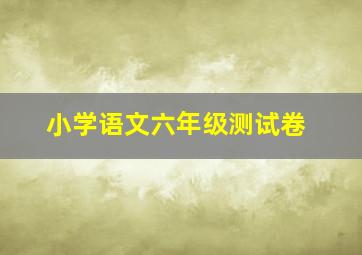 小学语文六年级测试卷